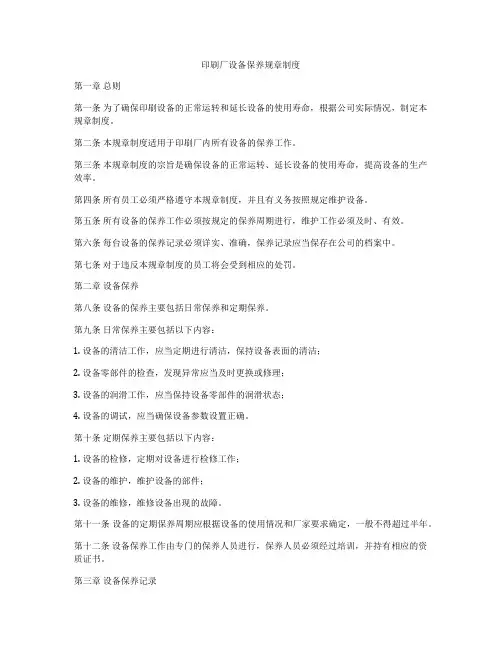 印刷厂设备保养规章制度

第一章 总则

第一条 为了确保印刷设备的正常运转和延长设备的使用寿命，根据公司实际情况，制定本规章制度。

第二条 本规章制度适用于印刷厂内所有设备的保养工作。

第三条 本规章制度的宗旨是确保设备的正常运转、延长设备的使用寿命，提高设备的生产效率。

第四条 所有员工必须严格遵守本规章制度，并且有义务按照规定维护设备。

第五条 所有设备的保养工作必须按规定的保养周期进行，维护工作必须及时、有效。

第六条 每台设备的保养记录必须详实、准确，保养记录应当保存在公司的档案中。

第七条 对于违反本规章制度的员工将会受到相应的处罚。

第二章 设备保养

第八条 设备的保养主要包括日常保养和定期保养。

第九条 日常保养主要包括以下内容：

1. 设备的清洁工作，应当定期进行清洁，保持设备表面的清洁；

2. 设备零部件的检查，发现异常应当及时更换或修理；

3. 设备的润滑工作，应当保持设备零部件的润滑状态；

4. 设备的调试，应当确保设备参数设置正确。

第十条 定期保养主要包括以下内容：

1. 设备的检修，定期对设备进行检修工作；

2. 设备的维护，维护设备的部件；

3. 设备的维修，维修设备出现的故障。

第十一条 设备的定期保养周期应根据设备的使用情况和厂家要求确定，一般不得超过半年。

第十二条 设备保养工作由专门的保养人员进行，保养人员必须经过培训，并持有相应的资质证书。

第三章 设备保养记录